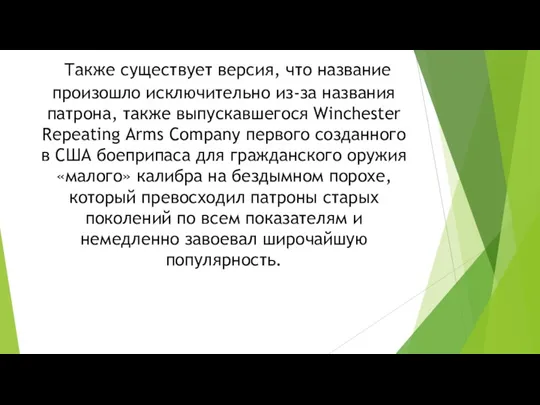 Также существует версия, что название произошло исключительно из-за названия патрона, также выпускавшегося Winchester Repeating Arms Company первого созданного в США боеприпаса для гражданского оружия «малого» калибра на бездымном порохе, который превосходил патроны старых поколений по всем показателям и немедленно завоевал широчайшую популярность.